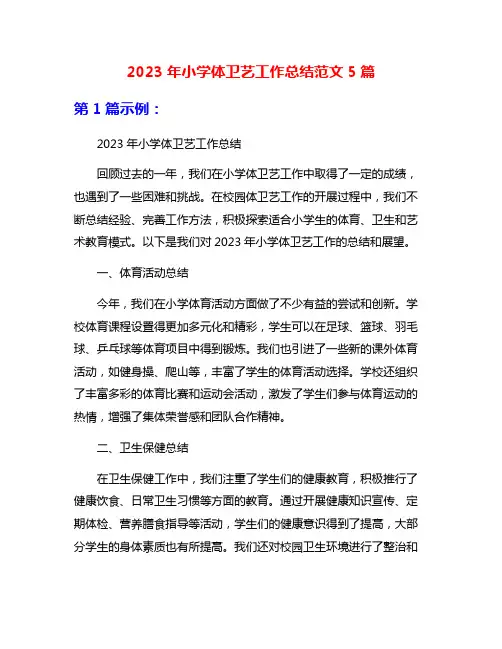 2023 年小学体卫艺工作总结范文 5 篇

第 1 篇示例：

2023 年小学体卫艺工作总结

回顾过去的一年，我们在小学体卫艺工作中取得了一定的成绩，也遇到了一些困难和挑战。在校园体卫艺工作的开展过程中，我们不断总结经验、完善工作方法，积极探索适合小学生的体育、卫生和艺术教育模式。以下是我们对 2023 年小学体卫艺工作的总结和展望。

一、体育活动总结

今年，我们在小学体育活动方面做了不少有益的尝试和创新。学校体育课程设置得更加多元化和精彩，学生可以在足球、篮球、羽毛球、乒乓球等体育项目中得到锻炼。我们也引进了一些新的课外体育活动，如健身操、爬山等，丰富了学生的体育活动选择。学校还组织了丰富多彩的体育比赛和运动会活动，激发了学生们参与体育运动的热情，增强了集体荣誉感和团队合作精神。

二、卫生保健总结

在卫生保健工作中，我们注重了学生们的健康教育，积极推行了健康饮食、日常卫生习惯等方面的教育。通过开展健康知识宣传、定期体检、营养膳食指导等活动，学生们的健康意识得到了提高，大部分学生的身体素质也有所提高。我们还对校园卫生环境进行了整治和